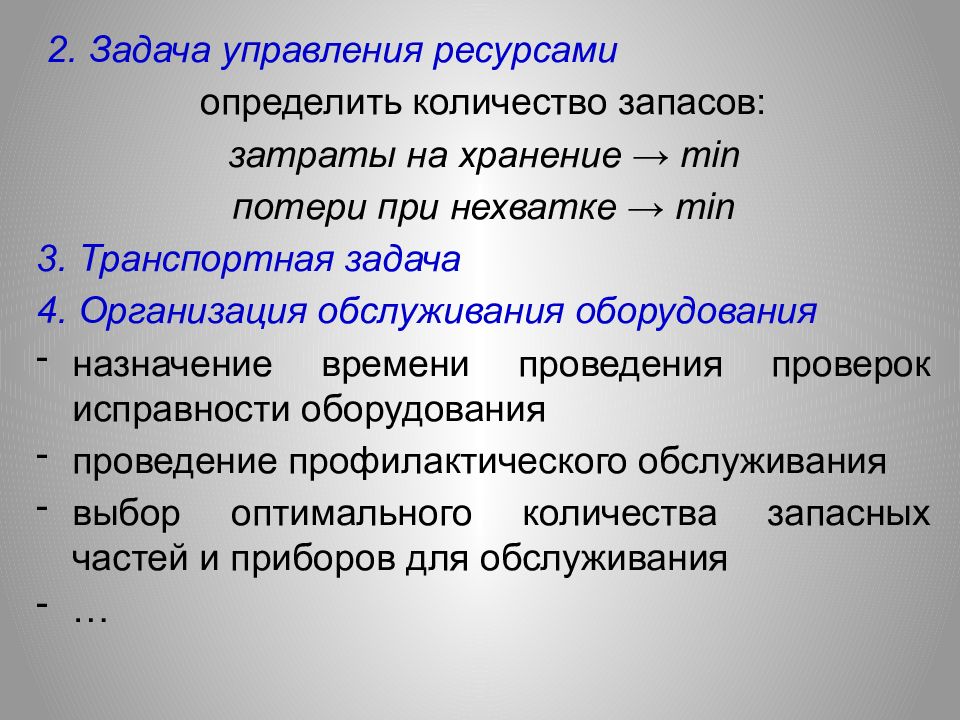 2. Задача управления ресурсами

определить количество запасов:

затраты на хранение → min

потери при нехватке → min

3. Транспортная задача

4. Организация обслуживания оборудования

- назначение времени проведения проверок исправности оборудования

- проведение профилактического обслуживания

- выбор оптимального количества запасных частей и приборов для обслуживания

- …